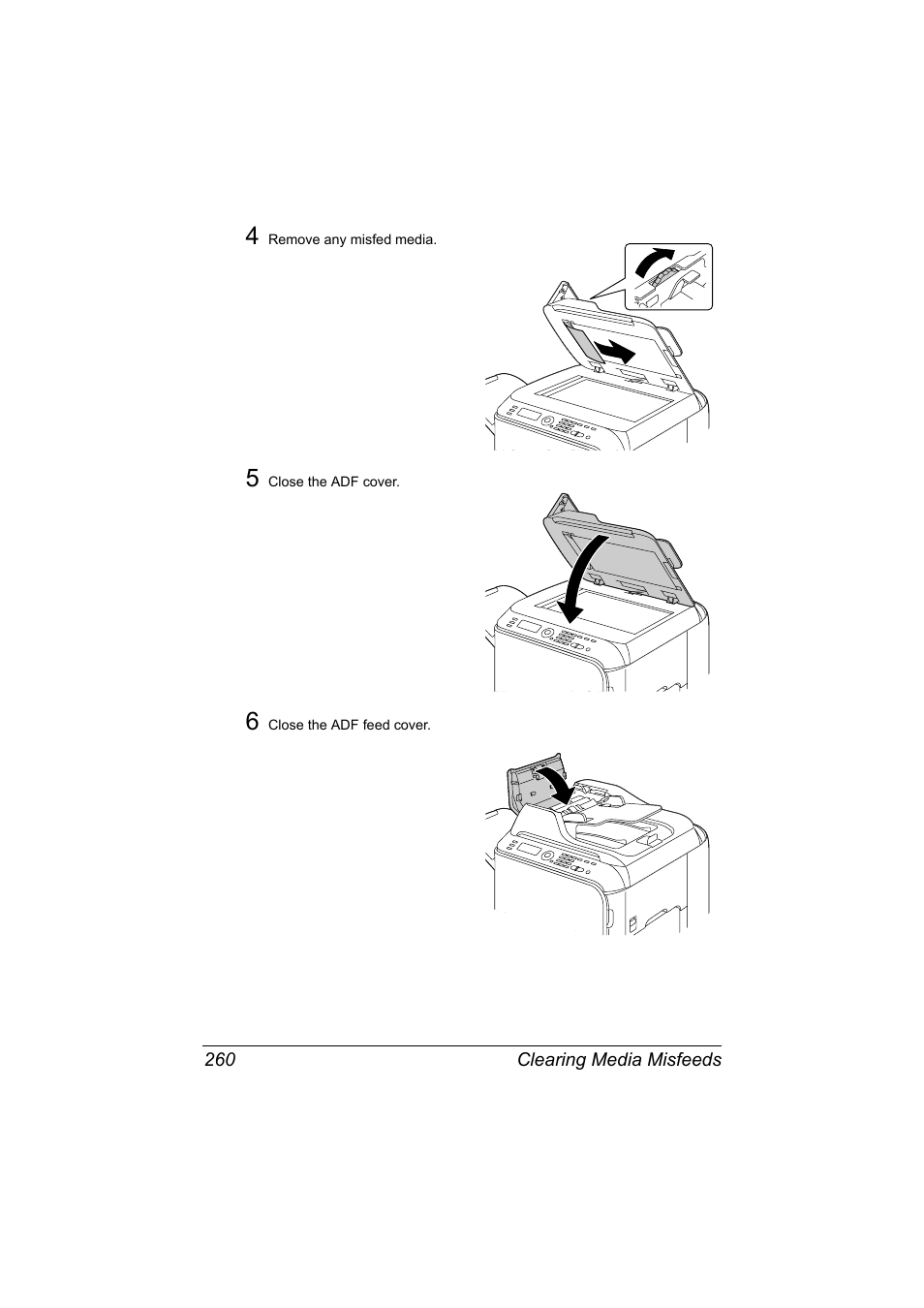 4 Remove any misfed media.

5 Close the ADF cover.

6 Close the ADF feed cover.

260 Clearing Media Misfeeds